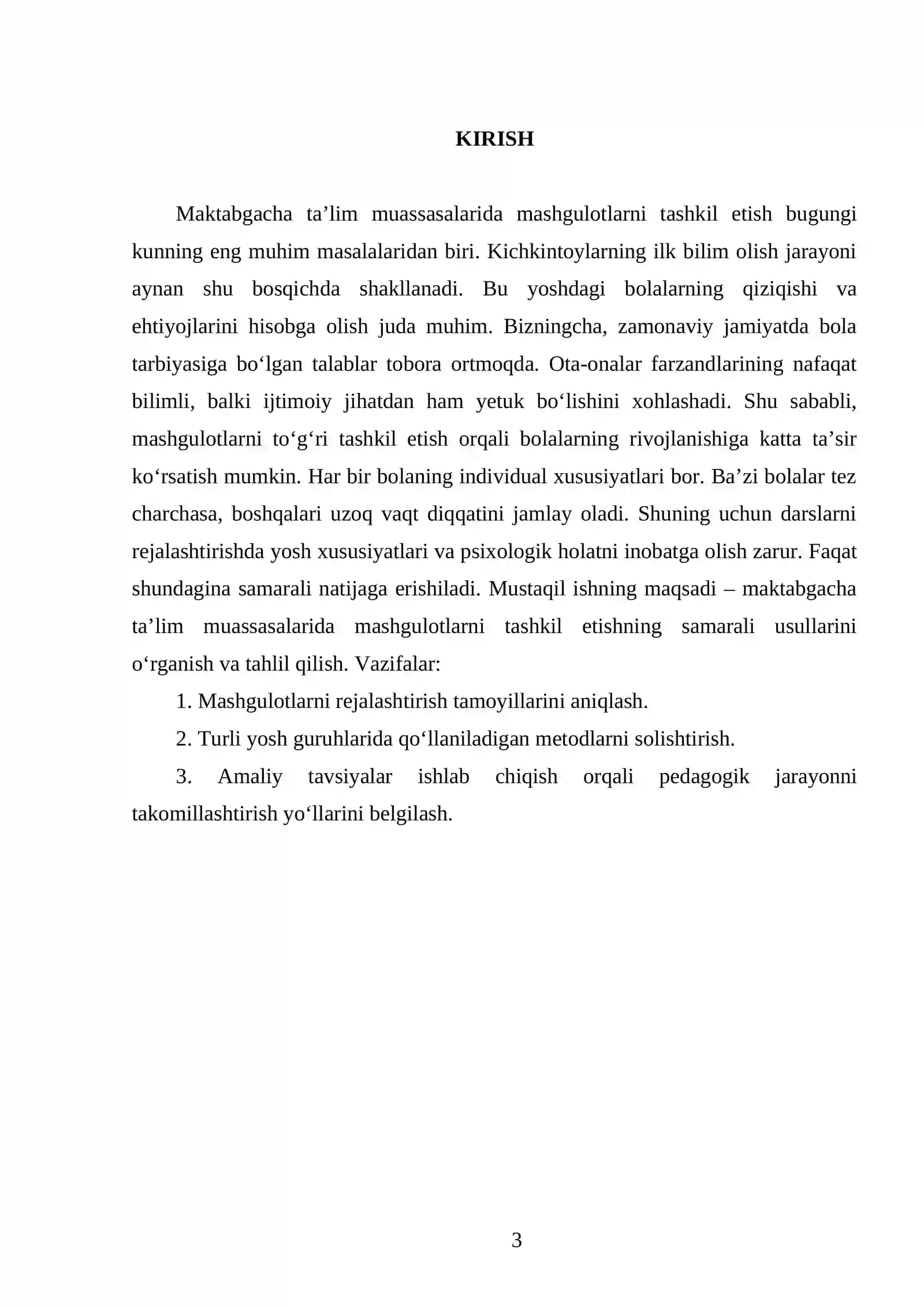 KIRISH

Maktabgacha ta'lim muassasalarida mashgulotlarni tashkil etish bugungi kunning eng muhim masalalaridan biri. Kichkintoylarning ilk bilim olish jarayoni aynan shu bosqichda shakllanadi. Bu yoshdagi bolalarning qiziqishi va ehtiyojlarini hisobga olish juda muhim. Bizningcha, zamonaviy jamiyatda bola tarbiyasiga bo'lgan talablar tobora ortmoqda. Ota-onalar farzandlarining nafaqat bilimli, balki ijtimoiy jihatdan ham yetuk bo'lishini xohlashadi. Shu sababli, mashgulotlarni to'g'ri tashkil etish orqali bolalarning rivojlanishiga katta ta'sir ko'rsatish mumkin. Har bir bolaning individual xususiyatlari bor. Ba'zi bolalar tez charchasa, boshqalari uzoq vaqt diqqatini jamlay oladi. Shuning uchun darslarni rejalashtirishda yosh xususiyatlari va psixologik holatni inobatga olish zarur. Faqat shundagina samarali natijaga erishiladi. Mustaqil ishning maqsadi – maktabgacha ta'lim muassasalarida mashgulotlarni tashkil etishning samarali usullarini o'rganish va tahlil qilish. Vazifalar:

1. Mashgulotlarni rejalashtirish tamoyillarini aniqlash.

2. Turli yosh guruhlarida qo'llaniladigan metodlarni solishtirish.

3. Amaliy tavsiyalar ishlab chiqish orqali pedagogik jarayonni takomillashtirish yo'llarini belgilash.

3